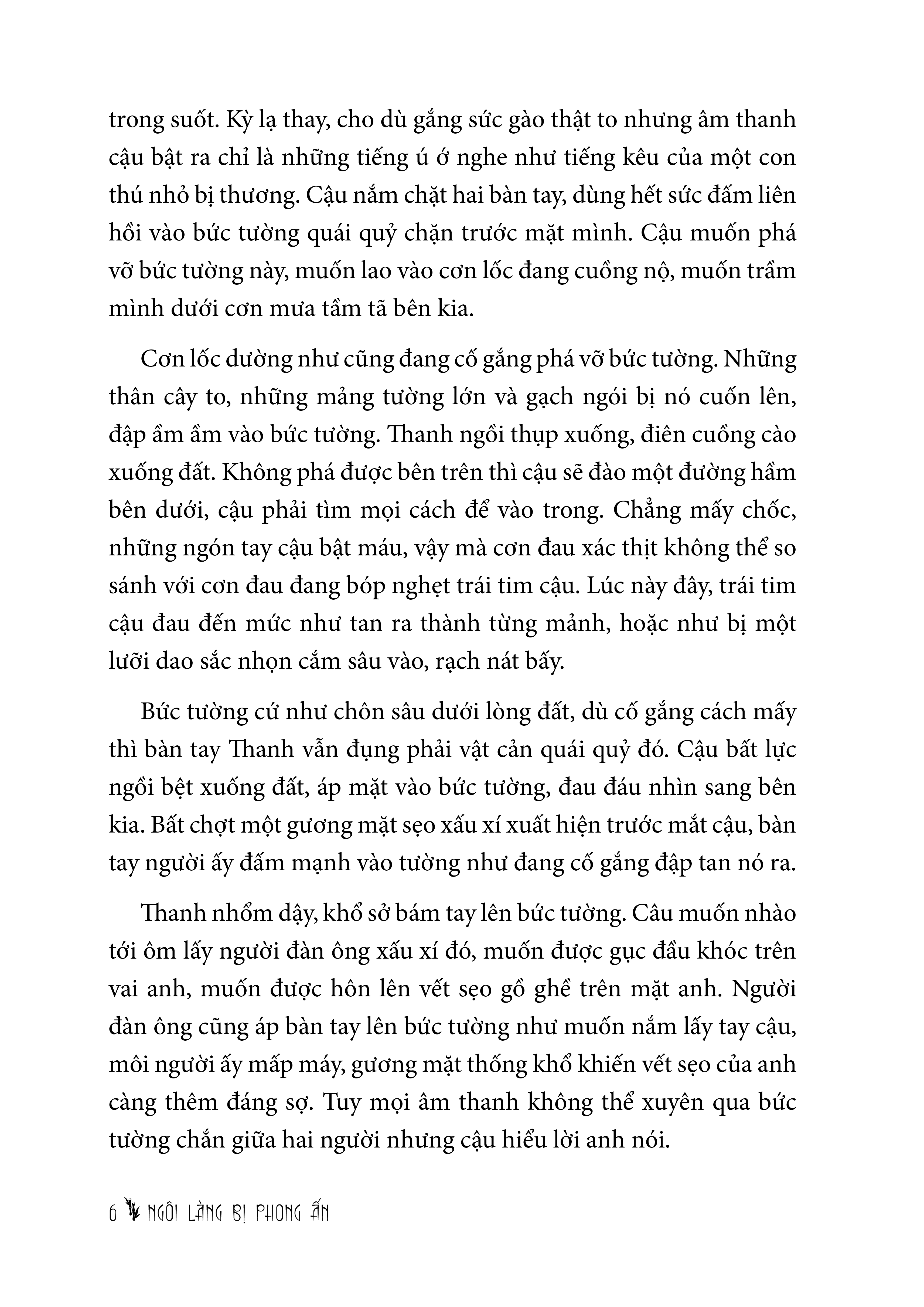 trong suốt. Kỳ lạ thay, cho dù gắng sức gào thật to nhưng âm thanh cậu bật ra chỉ là những tiếng ú ớ nghe như tiếng kêu của một con thú nhỏ bị thương. Cậu nắm chặt hai bàn tay, dùng hết sức đấm liên hồi vào bức tường quái quỷ chặn trước mặt mình. Cậu muốn phá vỡ bức tường này, muốn lao vào cơn lốc đang cuồng nộ, muốn trầm mình dưới cơn mưa tầm tã bên kia.

Cơn lốc dường như cũng đang cố gắng phá vỡ bức tường. Những thân cây to, những mảng tường lớn và gạch ngói bị nó cuốn lên, đập ầm ầm vào bức tường. Thanh ngồi thụp xuống, điên cuồng cào xuống đất. Không phá được bên trên thì cậu sẽ đào một đường hầm bên dưới, cậu phải tìm mọi cách để vào trong. Chẳng mấy chốc, những ngón tay cậu bật máu, vậy mà cơn đau xác thịt không thể so sánh với cơn đau đang bóp nghẹt trái tim cậu. Lúc này đây, trái tim cậu đau đến mức như tan ra thành từng mảnh, hoặc như bị một lưỡi dao sắc nhọn cắm sâu vào, rạch nát bấy.

Bức tường cứ như chôn sâu dưới lòng đất, dù cố gắng cách mấy thì bàn tay Thanh vẫn đụng phải vật cản quái quỷ đó. Cậu bất lực ngồi bệt xuống đất, áp mặt vào bức tường, đau đáu nhìn sang bên kia. Bất chợt một gương mặt sẹo xấu xí xuất hiện trước mắt cậu, bàn tay người ấy đấm mạnh vào tường như đang cố gắng đập tan nó ra.

Thanh nhổm dậy, khổ sở bám tay lên bức tường. Câu muốn nhào tới ôm lấy người đàn ông xấu xí đó, muốn được gục đầu khóc trên vai anh, muốn được hôn lên vết sẹo gồ ghề trên mặt anh. Người đàn ông cũng áp bàn tay lên bức tường như muốn nắm lấy tay cậu, môi người ấy mấp máy, gương mặt thống khổ khiến vết sẹo của anh càng thêm đáng sợ. Tuy mọi âm thanh không thể xuyên qua bức tường chắn giữa hai người nhưng cậu hiểu lời anh nói.

6 NGÔI LÀNG BỊ PHONG ẤN